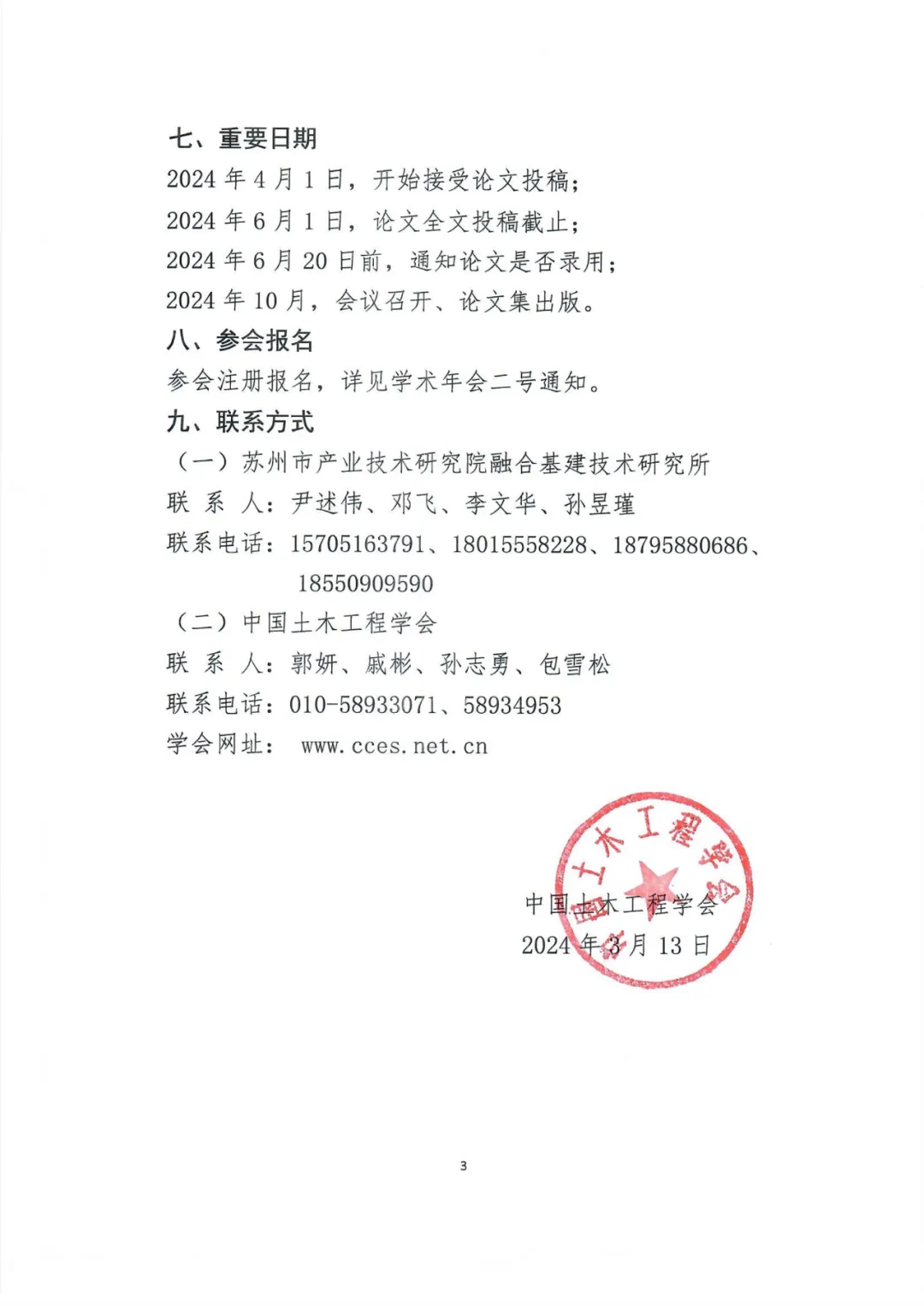 七、重要日期

2024 年 4 月 1 日，开始接受论文投稿；

2024 年 6 月 1 日，论文全文投稿截止；

2024 年 6 月 20 日前，通知论文是否录用；

2024 年 10 月，会议召开、论文集出版。

八、参会报名

参会注册报名，详见学术年会二号通知。

九、联系方式

（一）苏州市产业技术研究院融合基建技术研究所

联 系 人：尹述伟、邓飞、李文华、孙昱瑾

联系电话：15705163791、18015558228、18795880686、18550909590

（二）中国土木工程学会

联 系 人：郭妍、戚彬、孙志勇、包雪松

联系电话：010-58933071、58934953

学会网址： www.cces.net.cn

中国土木工程学会

中国土木工程学会

2024 年 3 月 13 日

3